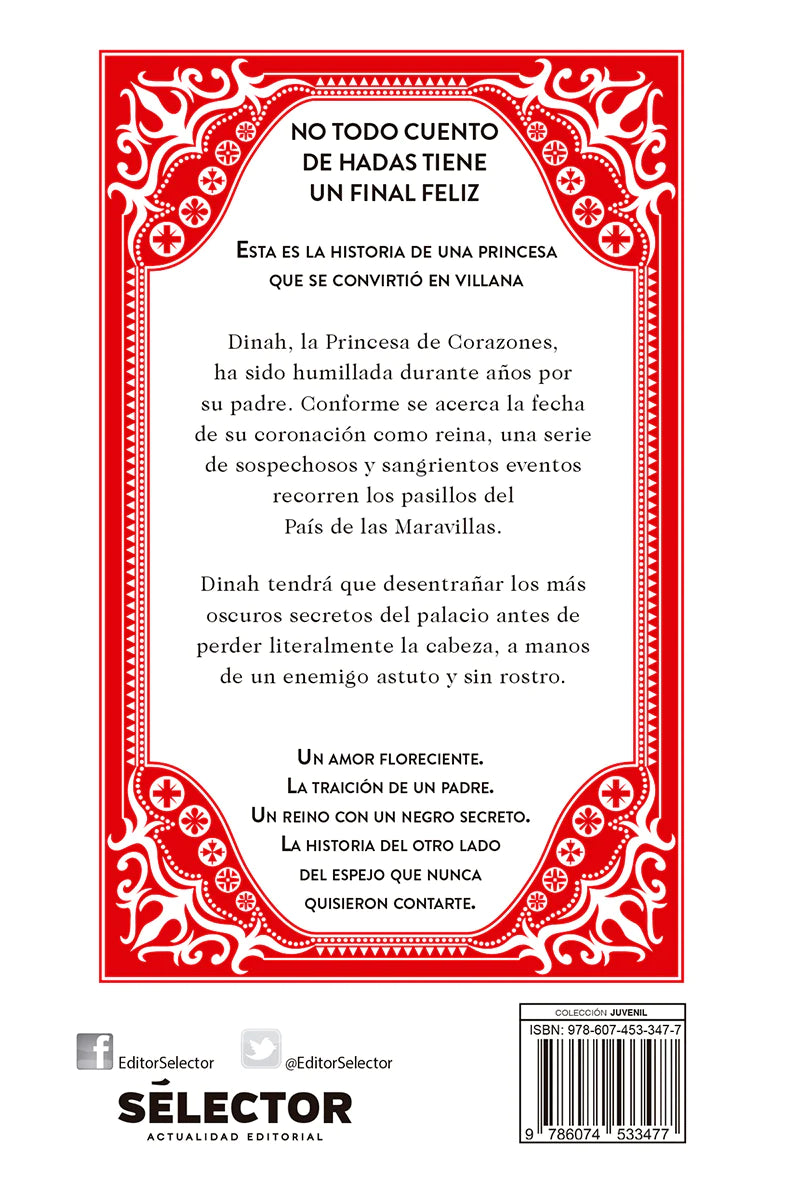 NO TODO CUENTO DE HADAS TIENE UN FINAL FELIZ

ESTA ES LA HISTORIA DE UNA PRINCESA QUE SE CONVIRTIÓ EN VILLANA

Dinah, la Princesa de Corazones, ha sido humillada durante años por su padre. Conforme se acerca la fecha de su coronación como reina, una serie de sospechosos y sangrientos eventos recorren los pasillos del País de las Maravillas.

Dinah tendrá que desentrañar los más oscuros secretos del palacio antes de perder literalmente la cabeza, a manos de un enemigo astuto y sin rostro.

UN AMOR FLORECIENTE.
LA TRAICIÓN DE UN PADRE.
UN REINO CON UN NEGRO SECRETO.
LA HISTORIA DEL OTRO LADO DEL ESPEJO QUE NUNCA QUISIERON CONTARTE.

EditorSelector
@EditorSelector

SÉLECTOR
ACTUALIDAD EDITORIAL

COLECCIÓN JUVENIL
ISBN: 978-607-453-347-7
9 786074 533477